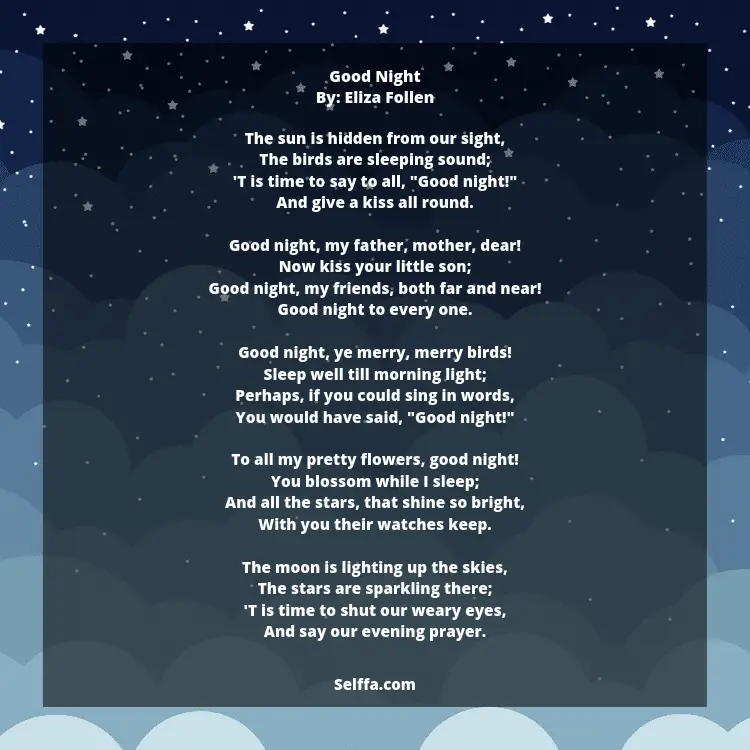 Good Night
By: Eliza Follen

The sun is hidden from our sight,
The birds are sleeping sound;
'T is time to say to all, "Good night!"
And give a kiss all round.

Good night, my father, mother, dear!
Now kiss your little son;
Good night, my friends, both far and near!
Good night to every one.

Good night, ye merry, merry birds!
Sleep well till morning light;
Perhaps, if you could sing in words,
You would have said, "Good night!"

To all my pretty flowers, good night!
You blossom while I sleep;
And all the stars, that shine so bright,
With you their watches keep.

The moon is lighting up the skies,
The stars are sparkling there;
'T is time to shut our weary eyes,
And say our evening prayer.

Selffa.com